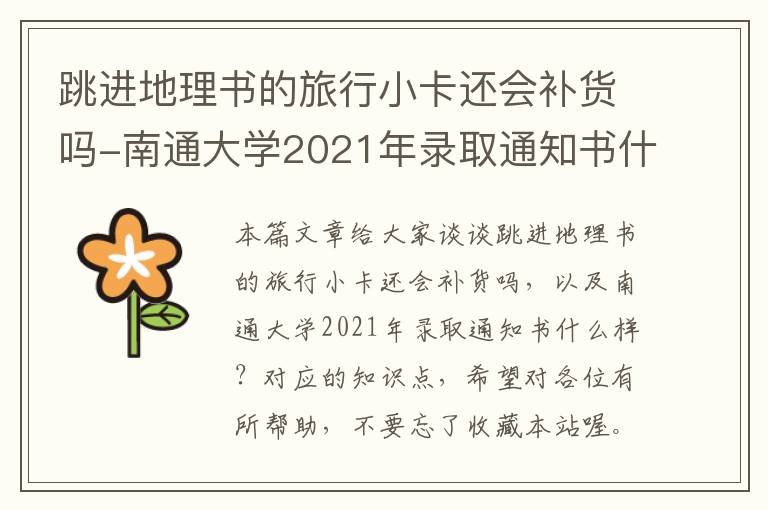 跳进地理书的旅行小卡还会补货吗-南通大学2021年录取通知书什

本篇文章给大家谈谈跳进地理书的旅行小卡还会补货吗，以及南通大学2021年录取通知书什么样？对应的知识点，希望对各位有所帮助，不要忘了收藏本站喔。